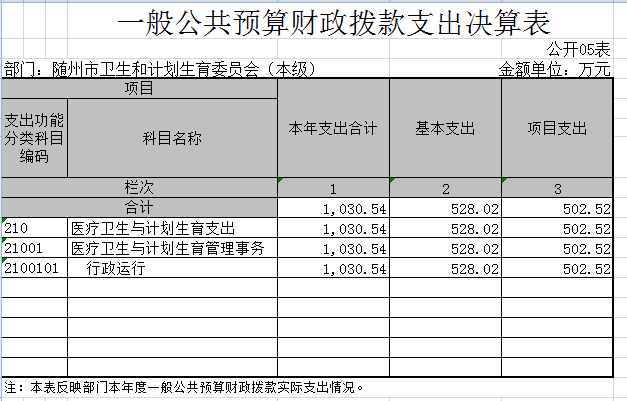 一般公共预算财政拨款支出决算表

公开05表

部门：随州市卫生和计划生育委员会（本级）

金额单位：万元

| 项目 | | 本年支出合计 | 基本支出 | 项目支出 |
|---|---|---|---|---|
| 支出功能分类科目编码 | 科目名称 | | | |
| 栏次 | | 1 | 2 | 3 |
| 合计 | | 1，030.54 | 528.02 | 502.52 |
| 210 | 医疗卫生与计划生育支出 | 1，030.54 | 528.02 | 502.52 |
| 21001 | 医疗卫生与计划生育管理事务 | 1，030.54 | 528.02 | 502.52 |
| 2100101 | 行政运行 | 1，030.54 | 528.02 | 502.52 |
| | | | | |
| | | | | |
| | | | | |
| | | | | |
| | | | | |

注：本表反映部门本年度一般公共预算财政拨款实际支出情况。